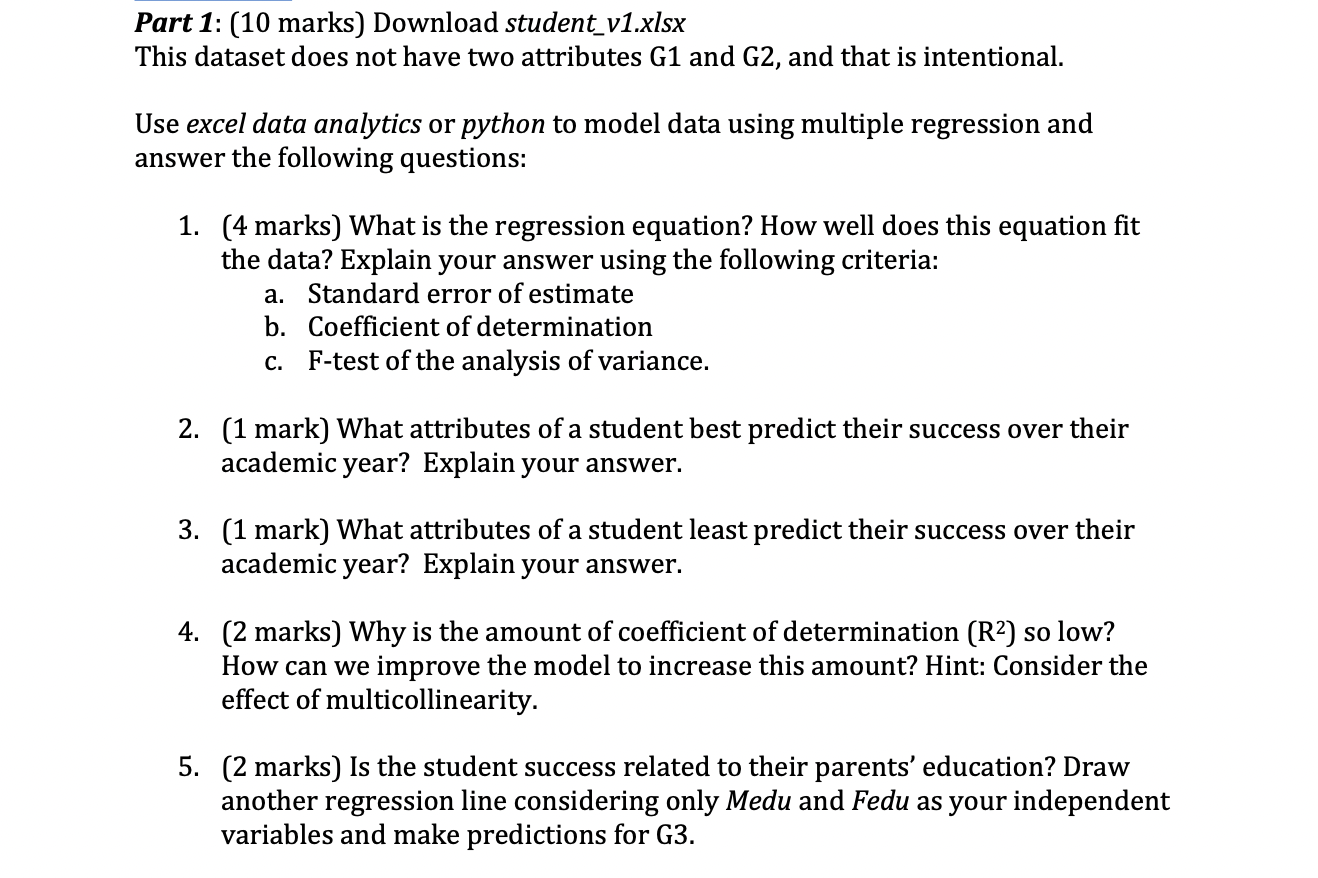 Part 1: (10 marks) Download student_v1.xlsx
This dataset does not have two attributes G1 and G2, and that is intentional.

Use excel data analytics or python to model data using multiple regression and answer the following questions:

1. (4 marks) What is the regression equation? How well does this equation fit the data? Explain your answer using the following criteria:
a. Standard error of estimate
b. Coefficient of determination
c. F-test of the analysis of variance.

2. (1 mark) What attributes of a student best predict their success over their academic year? Explain your answer.

3. (1 mark) What attributes of a student least predict their success over their academic year? Explain your answer.

4. (2 marks) Why is the amount of coefficient of determination ($R^2$) so low? How can we improve the model to increase this amount? Hint: Consider the effect of multicollinearity.

5. (2 marks) Is the student success related to their parents' education? Draw another regression line considering only Medu and Fedu as your independent variables and make predictions for G3.